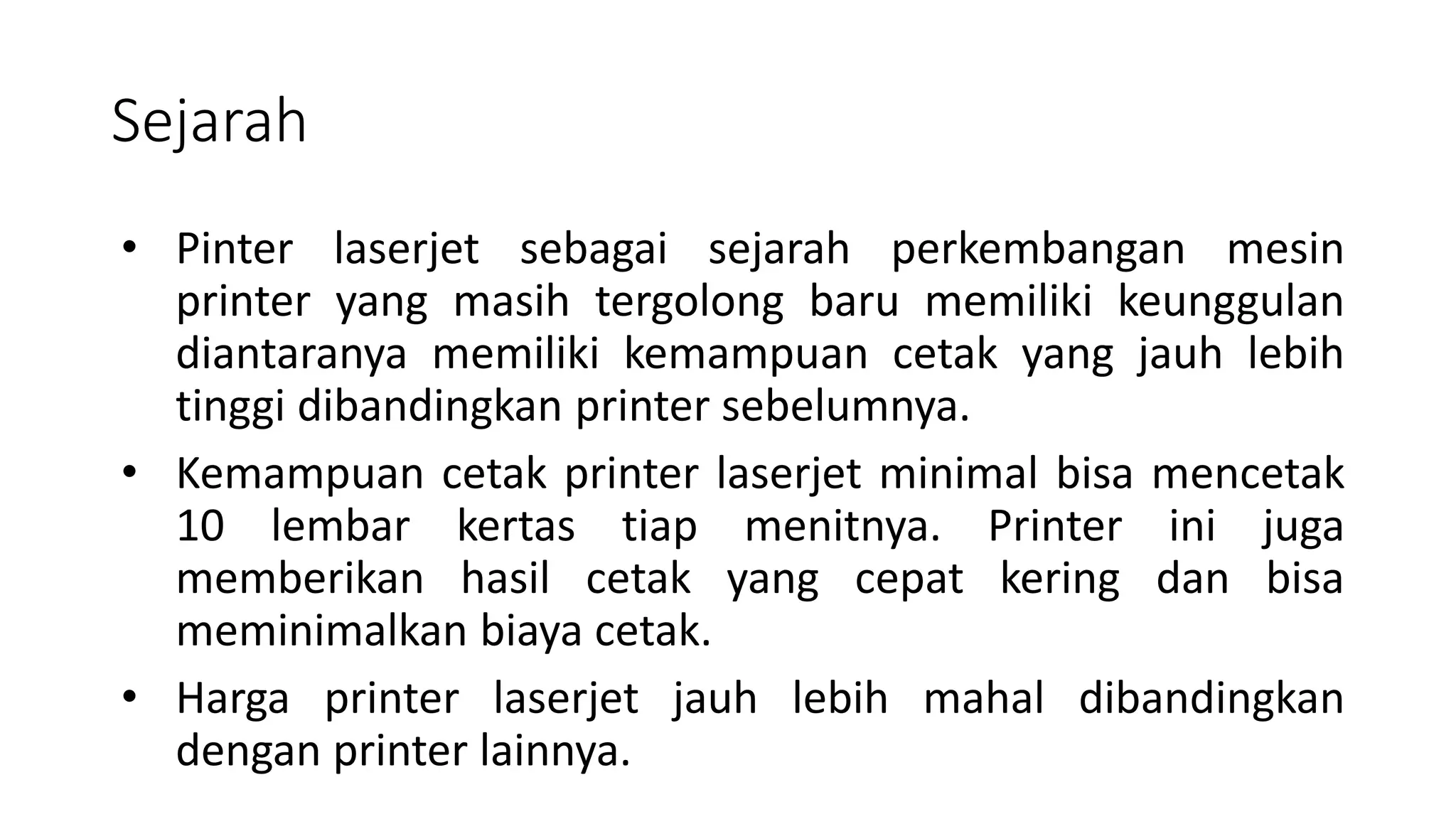 Sejarah

• Pinter laserjet sebagai sejarah perkembangan mesin printer yang masih tergolong baru memiliki keunggulan diantaranya memiliki kemampuan cetak yang jauh lebih tinggi dibandingkan printer sebelumnya.

• Kemampuan cetak printer laserjet minimal bisa mencetak 10 lembar kertas tiap menitnya. Printer ini juga memberikan hasil cetak yang cepat kering dan bisa meminimalkan biaya cetak.

• Harga printer laserjet jauh lebih mahal dibandingkan dengan printer lainnya.